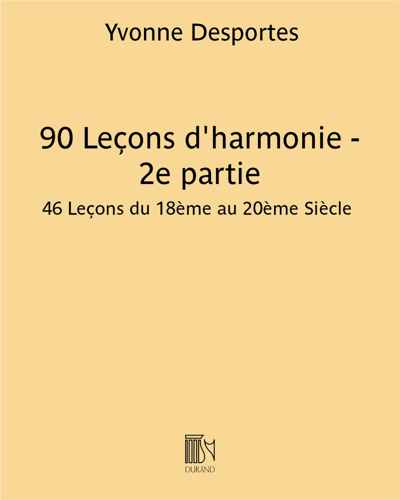 Yvonne Desportes

90 Leçons d'harmonie - 2e partie

46 Leçons du 18ème au 20ème Siècle

DURAND